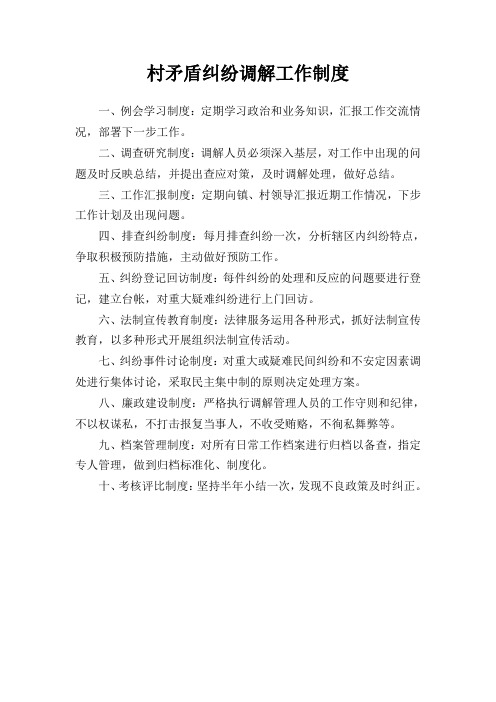 村矛盾纠纷调解工作制度

一、例会学习制度：定期学习政治和业务知识，汇报工作交流情况，部署下一步工作。

二、调查研究制度：调解人员必须深入基层，对工作中出现的问题及时反映总结，并提出查应对策，及时调解处理，做好总结。

三、工作汇报制度：定期向镇、村领导汇报近期工作情况，下步工作计划及出现问题。

四、排查纠纷制度：每月排查纠纷一次，分析辖区内纠纷特点，争取积极预防措施，主动做好预防工作。

五、纠纷登记回访制度：每件纠纷的处理和反应的问题要进行登记，建立台帐，对重大疑难纠纷进行上门回访。

六、法制宣传教育制度：法律服务运用各种形式，抓好法制宣传教育，以多种形式开展组织法制宣传活动。

七、纠纷事件讨论制度：对重大或疑难民间纠纷和不安定因素调处进行集体讨论，采取民主集中制的原则决定处理方案。

八、廉政建设制度：严格执行调解管理人员的工作守则和纪律，不以权谋私，不打击报复当事人，不收受贿赂，不徇私舞弊等。

九、档案管理制度：对所有日常工作档案进行归档以备查，指定专人管理，做到归档标准化、制度化。

十、考核评比制度：坚持半年小结一次，发现不良政策及时纠正。